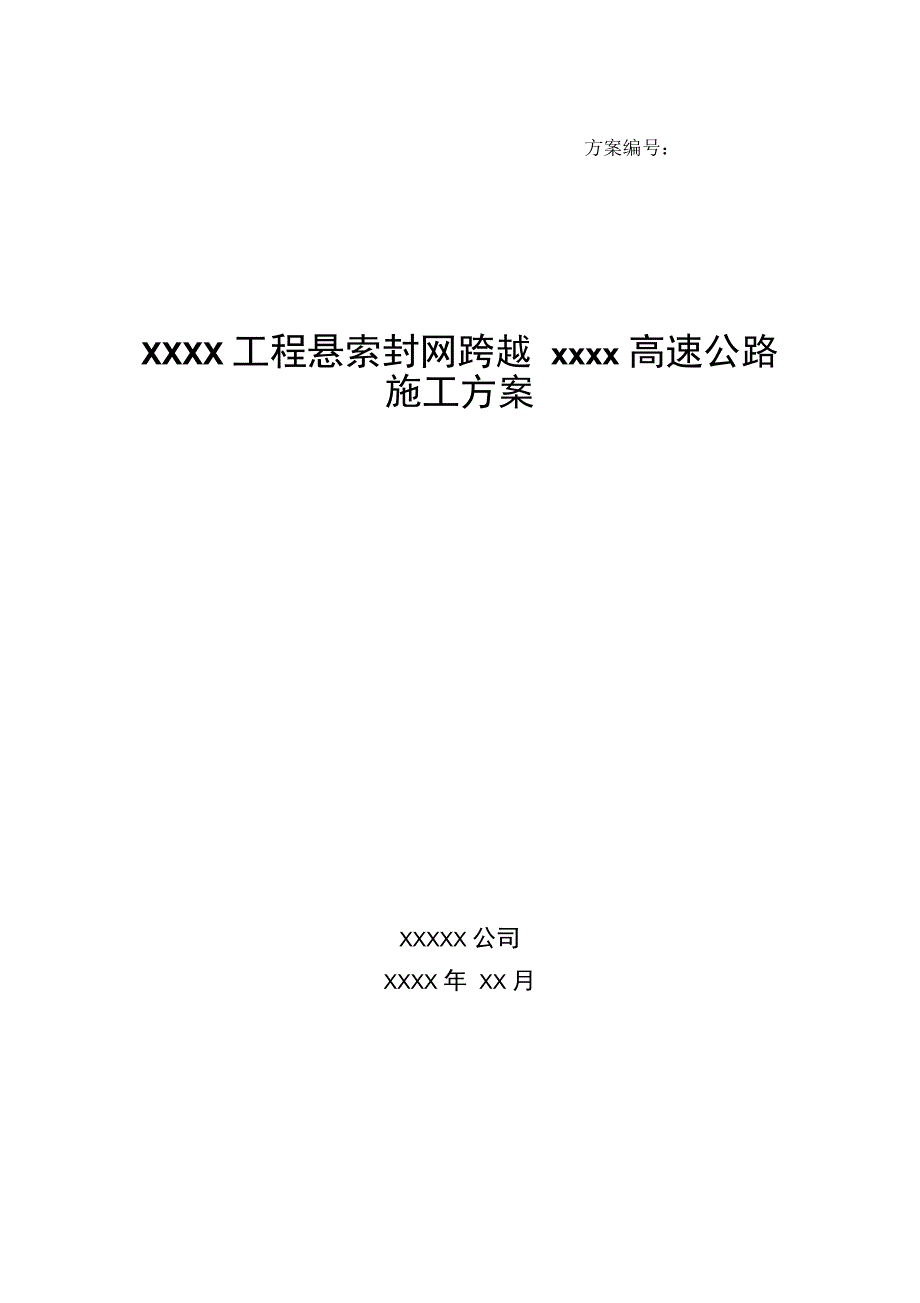 方案编号：

XXXX 工程悬索封网跨越 xxxx 高速公路施工方案

XXXXX 公司

XXXX 年 XX 月